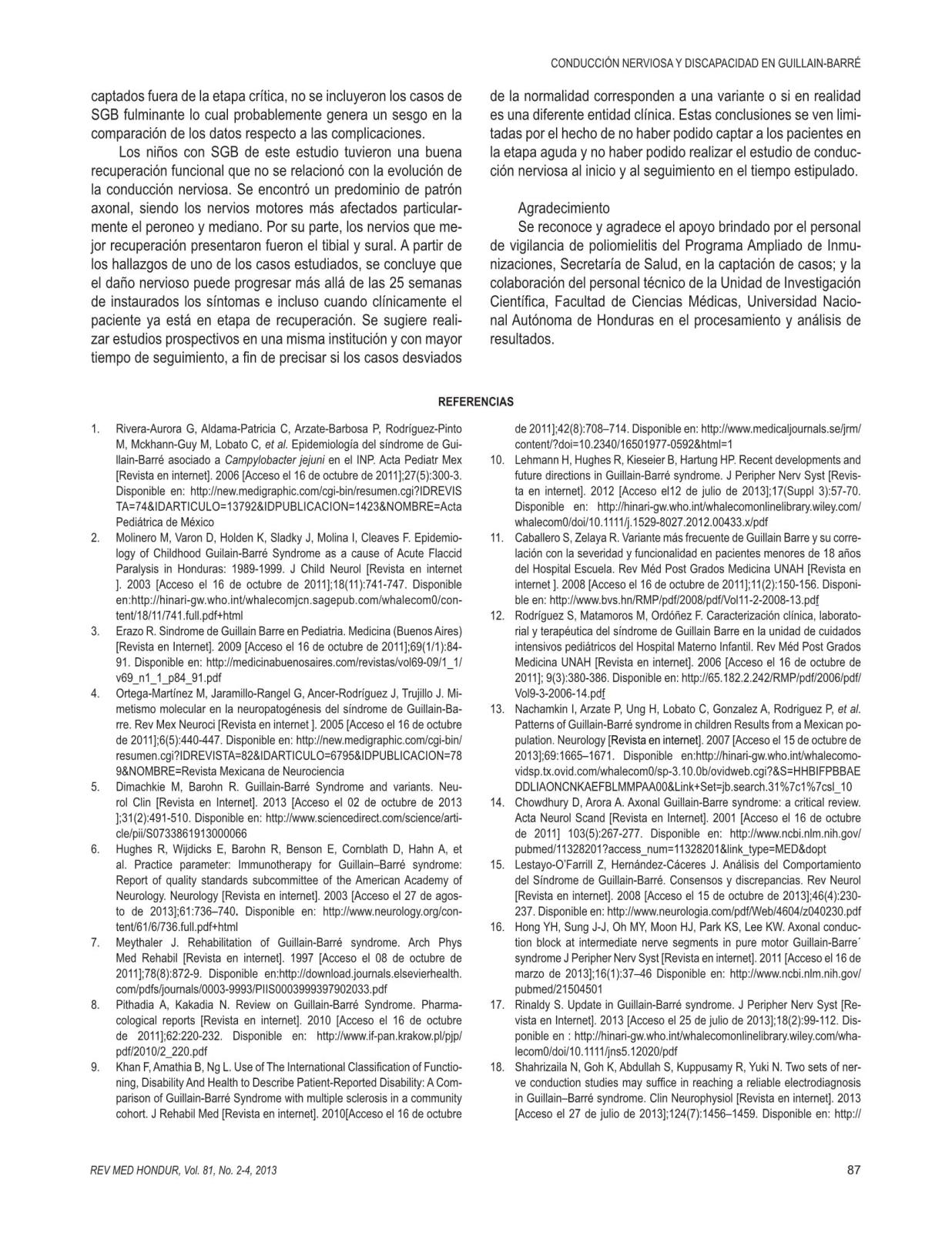 CONDUCCIÓN NERVIOSA Y DISCAPACIDAD EN GUILLAIN-BARRÉ

captados fuera de la etapa crítica, no se incluyeron los casos de SGB fulminante lo cual probablemente genera un sesgo en la comparación de los datos respecto a las complicaciones.

Los niños con SGB de este estudio tuvieron una buena recuperación funcional que no se relacionó con la evolución de la conducción nerviosa. Se encontró un predominio de patrón axonal, siendo los nervios motores más afectados particularmente el peroneo y mediano. Por su parte, los nervios que mejor recuperación presentaron fueron el tibial y sural. A partir de los hallazgos de uno de los casos estudiados, se concluye que el daño nervioso puede progresar más allá de las 25 semanas de instaurados los síntomas e incluso cuando clínicamente el paciente ya está en etapa de recuperación. Se sugiere realizar estudios prospectivos en una misma institución y con mayor tiempo de seguimiento, a fin de precisar si los casos desviados de la normalidad corresponden a una variante o si en realidad es una diferente entidad clínica. Estas conclusiones se ven limitadas por el hecho de no haber podido captar a los pacientes en la etapa aguda y no haber podido realizar el estudio de conducción nerviosa al inicio y al seguimiento en el tiempo estipulado.

Agradecimiento
Se reconoce y agradece el apoyo brindado por el personal de vigilancia de poliomielitis del Programa Ampliado de Inmunizaciones, Secretaría de Salud, en la captación de casos; y la colaboración del personal técnico de la Unidad de Investigación Científica, Facultad de Ciencias Médicas, Universidad Nacional Autónoma de Honduras en el procesamiento y análisis de resultados.

REFERENCIAS

1. Rivera-Aurora G, Aldama-Patricia C, Arzate-Barbosa P, Rodríguez-Pinto M, Mckhann-Guy M, Lobato C, et al. Epidemiología del síndrome de Guillain-Barré asociado a Campylobacter jejuni en el INP. Acta Pediatr Mex [Revista en internet]. 2006 [Acceso el 16 de octubre de 2011];27(5):300-3. Disponible en: http://new.medigraphic.com/cgi-bin/resumen.cgi?IDREVISTA=74&IDARTICULO=13792&IDPUBLICACION=1423&NOMBRE=Acta Pediátrica de México
2. Molinero M, Varon D, Holden K, Sladky J, Molina I, Cleaves F. Epidemiology of Childhood Guilain-Barré Syndrome as a cause of Acute Flaccid Paralysis in Honduras: 1989-1999. J Child Neurol [Revista en internet ]. 2003 [Acceso el 16 de octubre de 2011];18(11):741-747. Disponible en:http://hinari-gw.who.int/whalecomjcn.sagepub.com/whalecom0/content/18/11/741.full.pdf+html
3. Erazo R. Sindrome de Guillain Barre en Pediatria. Medicina (Buenos Aires) [Revista en Internet]. 2009 [Acceso el 16 de octubre de 2011];69(1/1):84-91. Disponible en: http://medicinabuenosaires.com/revistas/vol69-09/1_1/v69_n1_1_p84_91.pdf
4. Ortega-Martínez M, Jaramillo-Rangel G, Ancer-Rodríguez J, Trujillo J. Mimetismo molecular en la neuropatogénesis del síndrome de Guillain-Barre. Rev Mex Neuroci [Revista en internet ]. 2005 [Acceso el 16 de octubre de 2011];6(5):440-447. Disponible en: http://new.medigraphic.com/cgi-bin/resumen.cgi?IDREVISTA=82&IDARTICULO=6795&IDPUBLICACION=789&NOMBRE=Revista Mexicana de Neurociencia
5. Dimachkie M, Barohn R. Guillain-Barré Syndrome and variants. Neurol Clin [Revista en Internet]. 2013 [Acceso el 02 de octubre de 2013 ];31(2):491-510. Disponible en: http://www.sciencedirect.com/science/article/pii/S0733861913000066
6. Hughes R, Wijdicks E, Barohn R, Benson E, Cornblath D, Hahn A, et al. Practice parameter: Immunotherapy for Guillain–Barré syndrome: Report of quality standards subcommittee of the American Academy of Neurology. Neurology [Revista en internet]. 2003 [Acceso el 27 de agosto de 2013];61:736–740. Disponible en: http://www.neurology.org/content/61/6/736.full.pdf+html
7. Meythaler J. Rehabilitation of Guillain-Barré syndrome. Arch Phys Med Rehabil [Revista en internet]. 1997 [Acceso el 08 de octubre de 2011];78(8):872-9. Disponible en:http://download.journals.elsevierhealth.com/pdfs/journals/0003-9993/PIIS0003999397902033.pdf
8. Pithadia A, Kakadia N. Review on Guillain-Barré Syndrome. Pharmacological reports [Revista en internet]. 2010 [Acceso el 16 de octubre de 2011];62:220-232. Disponible en: http://www.if-pan.krakow.pl/pjp/pdf/2010/2_220.pdf
9. Khan F, Amathia B, Ng L. Use of The International Classification of Functioning, Disability And Health to Describe Patient-Reported Disability: A Comparison of Guillain-Barré Syndrome with multiple sclerosis in a community cohort. J Rehabil Med [Revista en internet]. 2010[Acceso el 16 de octubre de 2011];42(8):708–714. Disponible en: http://www.medicaljournals.se/jrm/content/?doi=10.2340/16501977-0592&html=1
10. Lehmann H, Hughes R, Kieseier B, Hartung HP. Recent developments and future directions in Guillain-Barré syndrome. J Peripher Nerv Syst [Revista en internet]. 2012 [Acceso el12 de julio de 2013];17(Suppl 3):57-70. Disponible en: http://hinari-gw.who.int/whalecomonlinelibrary.wiley.com/whalecom0/doi/10.1111/j.1529-8027.2012.00433.x/pdf
11. Caballero S, Zelaya R. Variante más frecuente de Guillain Barre y su correlación con la severidad y funcionalidad en pacientes menores de 18 años del Hospital Escuela. Rev Méd Post Grados Medicina UNAH [Revista en internet ]. 2008 [Acceso el 16 de octubre de 2011];11(2):150-156. Disponible en: http://www.bvs.hn/RMP/pdf/2008/pdf/Vol11-2-2008-13.pdf
12. Rodríguez S, Matamoros M, Ordóñez F. Caracterización clínica, laboratorial y terapéutica del síndrome de Guillain Barre en la unidad de cuidados intensivos pediátricos del Hospital Materno Infantil. Rev Méd Post Grados Medicina UNAH [Revista en internet]. 2006 [Acceso el 16 de octubre de 2011]; 9(3):380-386. Disponible en: http://65.182.2.242/RMP/pdf/2006/pdf/Vol9-3-2006-14.pdf
13. Nachamkin I, Arzate P, Ung H, Lobato C, Gonzalez A, Rodriguez P, et al. Patterns of Guillain-Barré syndrome in children Results from a Mexican population. Neurology [Revista en internet]. 2007 [Acceso el 15 de octubre de 2013];69:1665–1671. Disponible en:http://hinari-gw.who.int/whalecomovidsp.tx.ovid.com/whalecom0/sp-3.10.0b/ovidweb.cgi?&S=HHBIFPBBAEDDLIAONCNKAEFBLMMPAA00&Link+Set=jb.search.31%7c1%7csl_10
14. Chowdhury D, Arora A. Axonal Guillain-Barre syndrome: a critical review. Acta Neurol Scand [Revista en Internet]. 2001 [Acceso el 16 de octubre de 2011] 103(5):267-277. Disponible en: http://www.ncbi.nlm.nih.gov/pubmed/11328201?access_num=11328201&link_type=MED&dopt
15. Lestayo-O'Farrill Z, Hernández-Cáceres J. Análisis del Comportamiento del Síndrome de Guillain-Barré. Consensos y discrepancias. Rev Neurol [Revista en internet]. 2008 [Acceso el 15 de octubre de 2013];46(4):230-237. Disponible en: http://www.neurologia.com/pdf/Web/4604/z040230.pdf
16. Hong YH, Sung J-J, Oh MY, Moon HJ, Park KS, Lee KW. Axonal conduction block at intermediate nerve segments in pure motor Guillain-Barre´ syndrome J Peripher Nerv Syst [Revista en internet]. 2011 [Acceso el 16 de marzo de 2013];16(1):37–46 Disponible en: http://www.ncbi.nlm.nih.gov/pubmed/21504501
17. Rinaldy S. Update in Guillain-Barré syndrome. J Peripher Nerv Syst [Revista en Internet]. 2013 [Acceso el 25 de julio de 2013];18(2):99-112. Disponible en : http://hinari-gw.who.int/whalecomonlinelibrary.wiley.com/whalecom0/doi/10.1111/jns5.12020/pdf
18. Shahrizaila N, Goh K, Abdullah S, Kuppusamy R, Yuki N. Two sets of nerve conduction studies may suffice in reaching a reliable electrodiagnosis in Guillain–Barré syndrome. Clin Neurophysiol [Revista en internet]. 2013 [Acceso el 27 de julio de 2013];124(7):1456–1459. Disponible en: http://

REV MED HONDUR, Vol. 81, No. 2-4, 2013

87